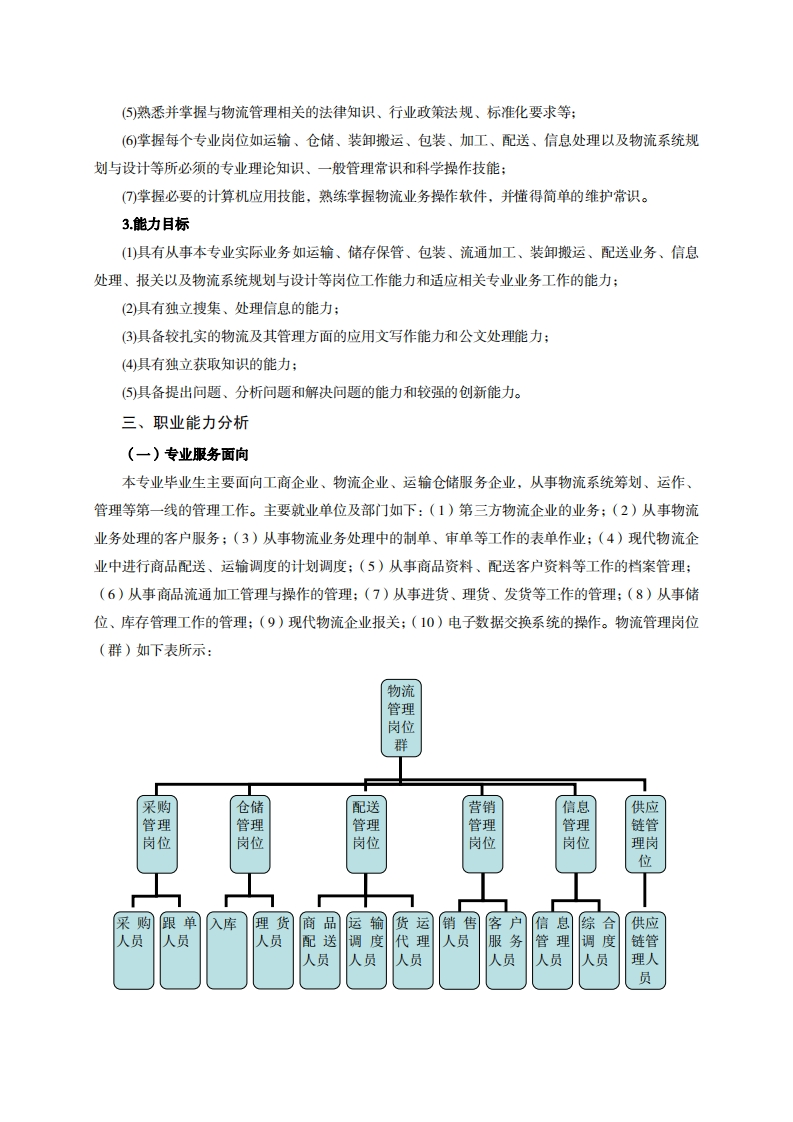 (5)熟悉并掌握与物流管理相关的法律知识、行业政策法规、标准化要求等；

(6)掌握每个专业岗位如运输、仓储、装卸搬运、包装、加工、配送、信息处理以及物流系统规划与设计等所必须的专业理论知识、一般管理常识和科学操作技能；

(7)掌握必要的计算机应用技能，熟练掌握物流业务操作软件，并懂得简单的维护常识。

3.能力目标

(1)具有从事本专业实际业务如运输、储存保管、包装、流通加工、装卸搬运、配送业务、信息处理、报关以及物流系统规划与设计等岗位工作能力和适应相关专业业务工作的能力；

(2)具有独立搜集、处理信息的能力；

(3)具备较扎实的物流及其管理方面的应用文写作能力和公文处理能力；

(4)具有独立获取知识的能力；

(5)具备提出问题、分析问题和解决问题的能力和较强的创新能力。

三、职业能力分析

（一）专业服务面向

本专业毕业生主要面向工商企业、物流企业、运输仓储服务企业，从事物流系统筹划、运作、管理等第一线的管理工作。主要就业单位及部门如下：（1）第三方物流企业的业务；（2）从事物流业务处理的客户服务；（3）从事物流业务处理中的制单、审单等工作的表单作业；（4）现代物流企业中进行商品配送、运输调度的计划调度；（5）从事商品资料、配送客户资料等工作的档案管理；（6）从事商品流通加工管理与操作的管理；（7）从事进货、理货、发货等工作的管理；（8）从事储位、库存管理工作的管理；（9）现代物流企业报关；（10）电子数据交换系统的操作。物流管理岗位（群）如下表所示：

物流管理岗位群

采购管理岗位
仓储管理岗位
配送管理岗位
营销管理岗位
信息管理岗位
供应链管理岗位

采购人员
跟单人员
入库
理货人员
商品配送人员
运输调度人员
货运代理人员
销售人员
客户服务人员
信息管理人员
综合调度人员
供应链管理人员